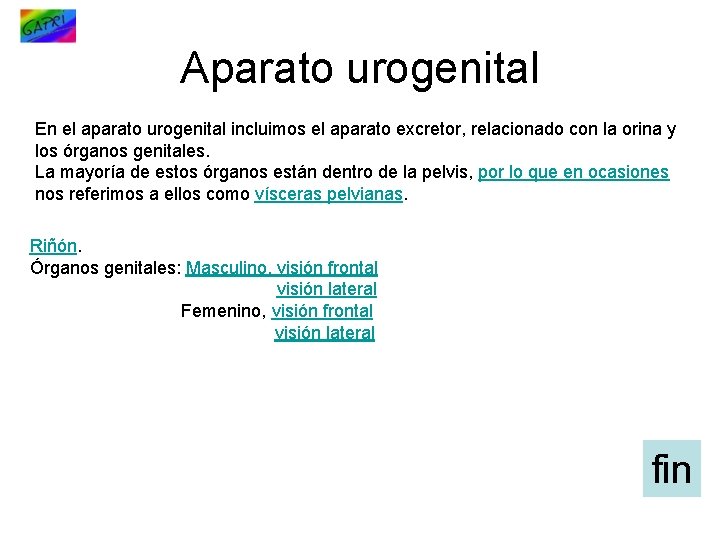 GATRI

Aparato urogenital

En el aparato urogenital incluimos el aparato excretor, relacionado con la orina y los órganos genitales.
La mayoría de estos órganos están dentro de la pelvis, por lo que en ocasiones nos referimos a ellos como vísceras pelvianas.

Riñón.
Órganos genitales: Masculino, visión frontal
visión lateral
Femenino, visión frontal
visión lateral

fin